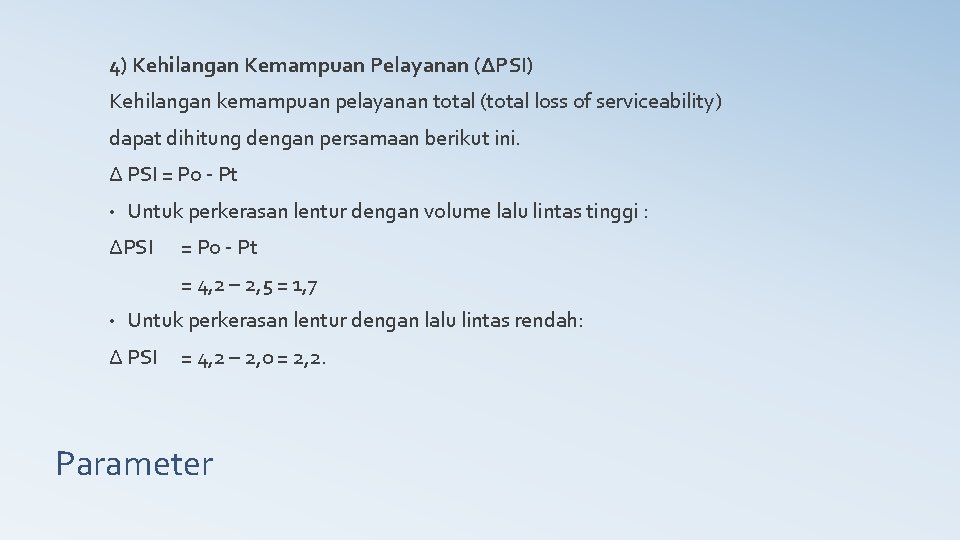 4) Kehilangan Kemampuan Pelayanan (ΔPSI)

Kehilangan kemampuan pelayanan total (total loss of serviceability) dapat dihitung dengan persamaan berikut ini.

Δ PSI = Po - Pt

• Untuk perkerasan lentur dengan volume lalu lintas tinggi :

ΔPSI = Po - Pt

= 4,2 – 2,5 = 1,7

• Untuk perkerasan lentur dengan lalu lintas rendah:

Δ PSI = 4,2 – 2,0 = 2,2.

Parameter